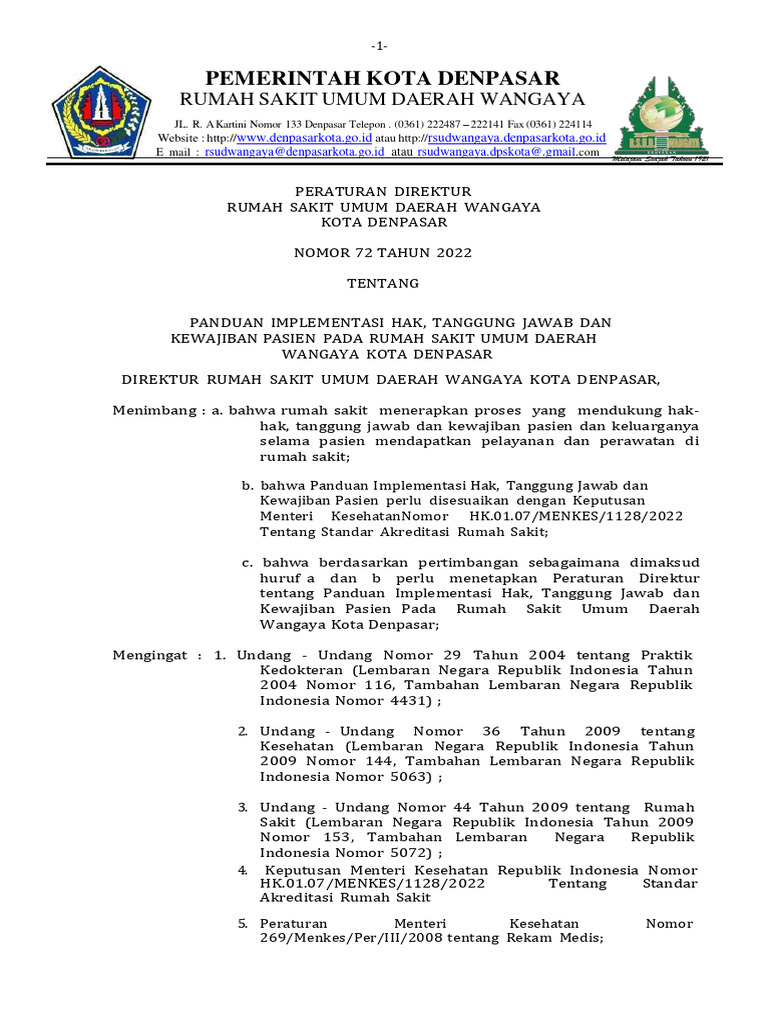 -1-

PEMERINTAH KOTA DENPASAR
RUMAH SAKIT UMUM DAERAH WANGAYA

JL. R. A Kartini Nomor 133 Denpasar Telepon . (0361) 222487 – 222141 Fax (0361) 224114
Website : http://www.denpasarkota.go.id atau http://rsudwangaya.denpasarkota.go.id
E mail : rsudwangaya@denpasarkota.go.id atau rsudwangaya.dpskota@.gmail.com

R.S.U.D WANGAYA

Melayani Sejak Tahun 1921

PERATURAN DIREKTUR
RUMAH SAKIT UMUM DAERAH WANGAYA
KOTA DENPASAR

NOMOR 72 TAHUN 2022

TENTANG

PANDUAN IMPLEMENTASI HAK, TANGGUNG JAWAB DAN KEWAJIBAN PASIEN PADA RUMAH SAKIT UMUM DAERAH WANGAYA KOTA DENPASAR

DIREKTUR RUMAH SAKIT UMUM DAERAH WANGAYA KOTA DENPASAR,

Menimbang : a. bahwa rumah sakit menerapkan proses yang mendukung hak-hak, tanggung jawab dan kewajiban pasien dan keluarganya selama pasien mendapatkan pelayanan dan perawatan di rumah sakit;

b. bahwa Panduan Implementasi Hak, Tanggung Jawab dan Kewajiban Pasien perlu disesuaikan dengan Keputusan Menteri KesehatanNomor HK.01.07/MENKES/1128/2022 Tentang Standar Akreditasi Rumah Sakit;

c. bahwa berdasarkan pertimbangan sebagaimana dimaksud huruf a dan b perlu menetapkan Peraturan Direktur tentang Panduan Implementasi Hak, Tanggung Jawab dan Kewajiban Pasien Pada Rumah Sakit Umum Daerah Wangaya Kota Denpasar;

Mengingat : 1. Undang - Undang Nomor 29 Tahun 2004 tentang Praktik Kedokteran (Lembaran Negara Republik Indonesia Tahun 2004 Nomor 116, Tambahan Lembaran Negara Republik Indonesia Nomor 4431) ;

2. Undang - Undang Nomor 36 Tahun 2009 tentang Kesehatan (Lembaran Negara Republik Indonesia Tahun 2009 Nomor 144, Tambahan Lembaran Negara Republik Indonesia Nomor 5063) ;

3. Undang - Undang Nomor 44 Tahun 2009 tentang Rumah Sakit (Lembaran Negara Republik Indonesia Tahun 2009 Nomor 153, Tambahan Lembaran Negara Republik Indonesia Nomor 5072) ;

4. Keputusan Menteri Kesehatan Republik Indonesia Nomor HK.01.07/MENKES/1128/2022 Tentang Standar Akreditasi Rumah Sakit

5. Peraturan Menteri Kesehatan Nomor 269/Menkes/Per/III/2008 tentang Rekam Medis;